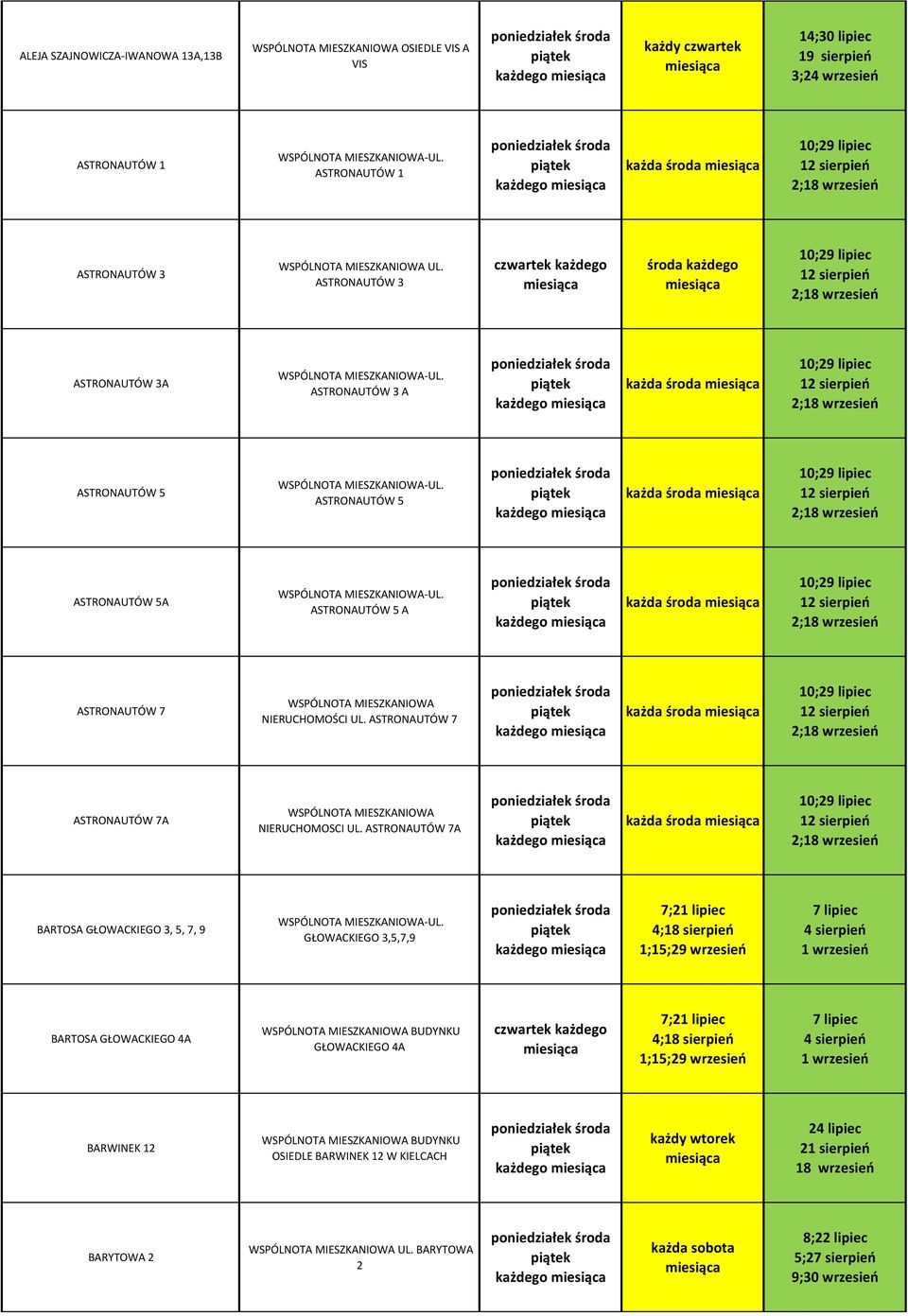 | | | | | |
|---|---|---|---|---|
| ALEJA SZAJNOWICZA-IWANOWA 13A,13B | WSPÓLNOTA MIESZKANIOWA OSIEDLE VIS A VIS | poniedziałek środa piątek każdego miesiąca | każdy czwartek miesiąca | 14;30 lipiec 19 sierpień 3;24 wrzesień |
| ASTRONAUTÓW 1 | WSPÓLNOTA MIESZKANIOWA-UL. ASTRONAUTÓW 1 | poniedziałek środa piątek każdego miesiąca | każda środa miesiąca | 10;29 lipiec 12 sierpień 2;18 wrzesień |
| ASTRONAUTÓW 3 | WSPÓLNOTA MIESZKANIOWA UL. ASTRONAUTÓW 3 | czwartek każdego miesiąca | środa każdego miesiąca | 10;29 lipiec 12 sierpień 2;18 wrzesień |
| ASTRONAUTÓW 3A | WSPÓLNOTA MIESZKANIOWA-UL. ASTRONAUTÓW 3 A | poniedziałek środa piątek każdego miesiąca | każda środa miesiąca | 10;29 lipiec 12 sierpień 2;18 wrzesień |
| ASTRONAUTÓW 5 | WSPÓLNOTA MIESZKANIOWA-UL. ASTRONAUTÓW 5 | poniedziałek środa piątek każdego miesiąca | każda środa miesiąca | 10;29 lipiec 12 sierpień 2;18 wrzesień |
| ASTRONAUTÓW 5A | WSPÓLNOTA MIESZKANIOWA-UL. ASTRONAUTÓW 5 A | poniedziałek środa piątek każdego miesiąca | każda środa miesiąca | 10;29 lipiec 12 sierpień 2;18 wrzesień |
| ASTRONAUTÓW 7 | WSPÓLNOTA MIESZKANIOWA NIERUCHOMOŚCI UL. ASTRONAUTÓW 7 | poniedziałek środa piątek każdego miesiąca | każda środa miesiąca | 10;29 lipiec 12 sierpień 2;18 wrzesień |
| ASTRONAUTÓW 7A | WSPÓLNOTA MIESZKANIOWA NIERUCHOMOSCI UL. ASTRONAUTÓW 7A | poniedziałek środa piątek każdego miesiąca | każda środa miesiąca | 10;29 lipiec 12 sierpień 2;18 wrzesień |
| BARTOSA GŁOWACKIEGO 3, 5, 7, 9 | WSPÓLNOTA MIESZKANIOWA-UL. GŁOWACKIEGO 3,5,7,9 | poniedziałek środa piątek każdego miesiąca | 7;21 lipiec 4;18 sierpień 1;15;29 wrzesień | 7 lipiec 4 sierpień 1 wrzesień |
| BARTOSA GŁOWACKIEGO 4A | WSPÓLNOTA MIESZKANIOWA BUDYNKU GŁOWACKIEGO 4A | czwartek każdego miesiąca | 7;21 lipiec 4;18 sierpień 1;15;29 wrzesień | 7 lipiec 4 sierpień 1 wrzesień |
| BARWINEK 12 | WSPÓLNOTA MIESZKANIOWA BUDYNKU OSIEDLE BARWINEK 12 W KIELCACH | poniedziałek środa piątek każdego miesiąca | każdy wtorek miesiąca | 24 lipiec 21 sierpień 18 wrzesień |
| BARYTOWA 2 | WSPÓLNOTA MIESZKANIOWA UL. BARYTOWA 2 | poniedziałek środa piątek każdego miesiąca | każda sobota miesiąca | 8;22 lipiec 5;27 sierpień 9;30 wrzesień |